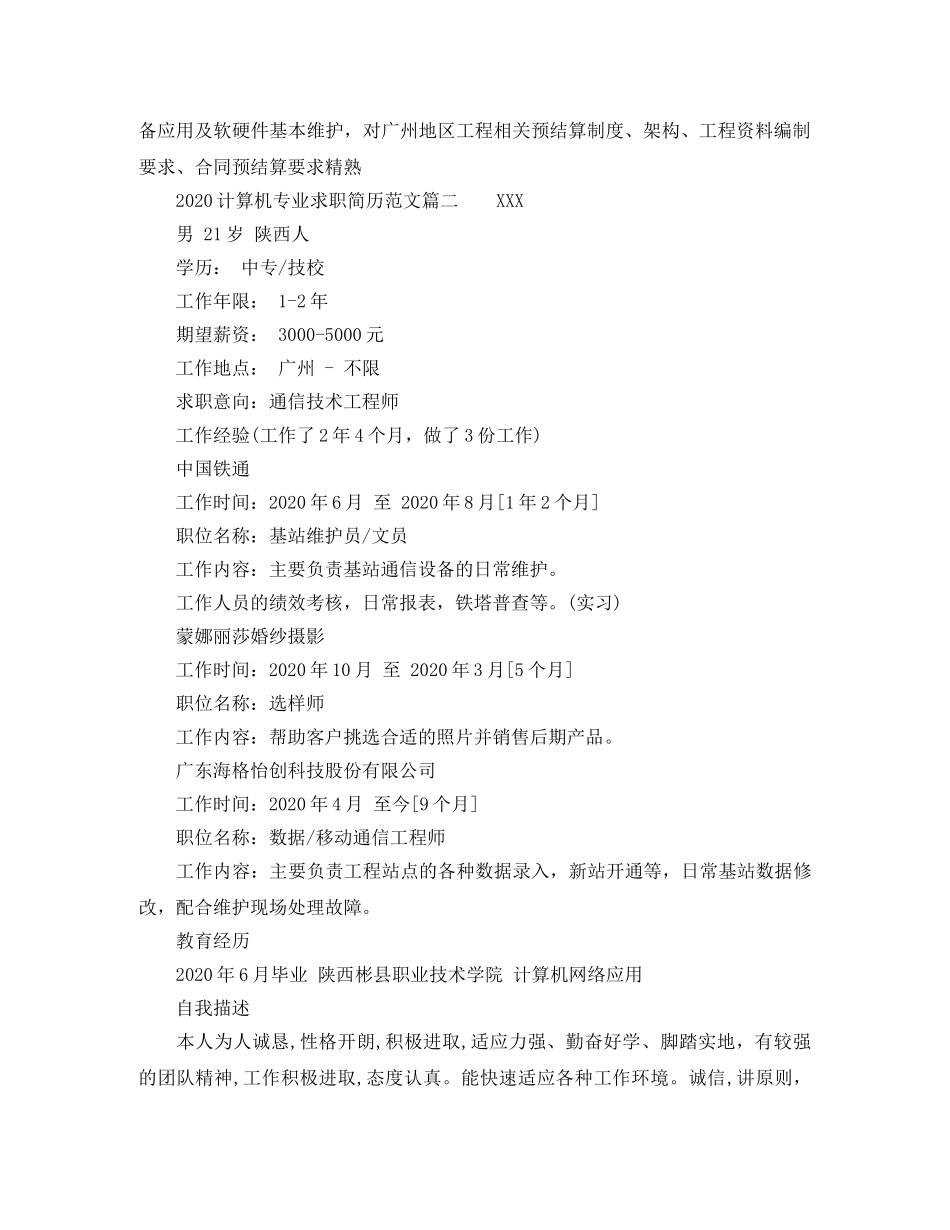 备应用及软硬件基本维护，对广州地区工程相关预结算制度、架构、工程资料编制要求、合同预结算要求精熟

2020计算机专业求职简历范文篇二　　XXX

男 21岁 陕西人

学历：　中专/技校

工作年限：　1-2年

期望薪资：　3000-5000元

工作地点：　广州 - 不限

求职意向：通信技术工程师

工作经验(工作了2年4个月，做了3份工作)

中国铁通

工作时间：2020年6月　至　2020年8月[1年2个月]

职位名称：基站维护员/文员

工作内容：主要负责基站通信设备的日常维护。

工作人员的绩效考核，日常报表，铁塔普查等。(实习)

蒙娜丽莎婚纱摄影

工作时间：2020年10月　至　2020年3月[5个月]

职位名称：选样师

工作内容：帮助客户挑选合适的照片并销售后期产品。

广东海格怡创科技股份有限公司

工作时间：2020年4月　至今[9个月]

职位名称：数据/移动通信工程师

工作内容：主要负责工程站点的各种数据录入，新站开通等，日常基站数据修改，配合维护现场处理故障。

教育经历

2020年6月毕业 陕西彬县职业技术学院 计算机网络应用

自我描述

本人为人诚恳,性格开朗,积极进取,适应力强、勤奋好学、脚踏实地，有较强的团队精神,工作积极进取,态度认真。能快速适应各种工作环境。诚信,讲原则，